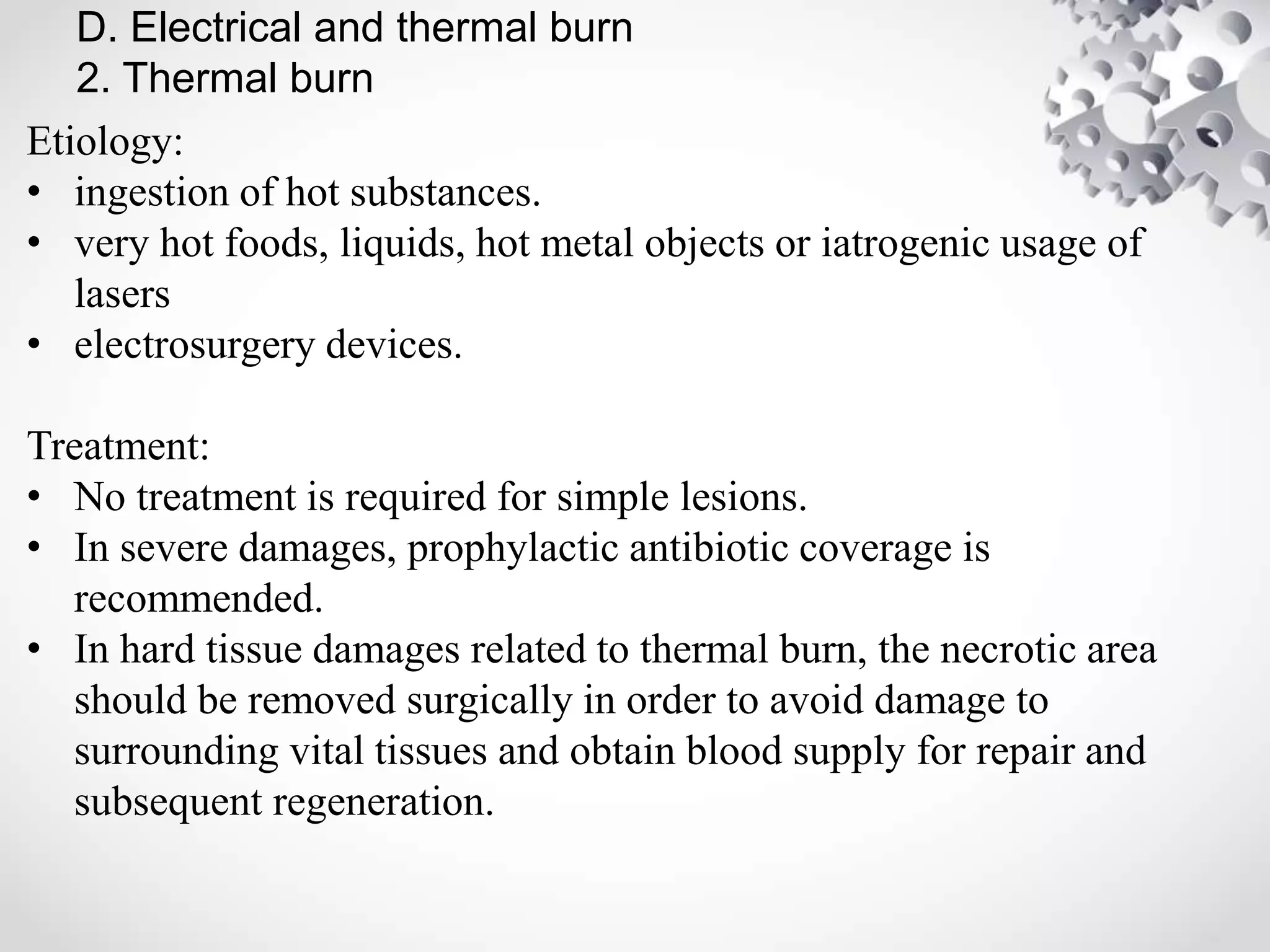 D. Electrical and thermal burn
2. Thermal burn

Etiology:
• ingestion of hot substances.
• very hot foods, liquids, hot metal objects or iatrogenic usage of lasers
• electrosurgery devices.

Treatment:
• No treatment is required for simple lesions.
• In severe damages, prophylactic antibiotic coverage is recommended.
• In hard tissue damages related to thermal burn, the necrotic area should be removed surgically in order to avoid damage to surrounding vital tissues and obtain blood supply for repair and subsequent regeneration.